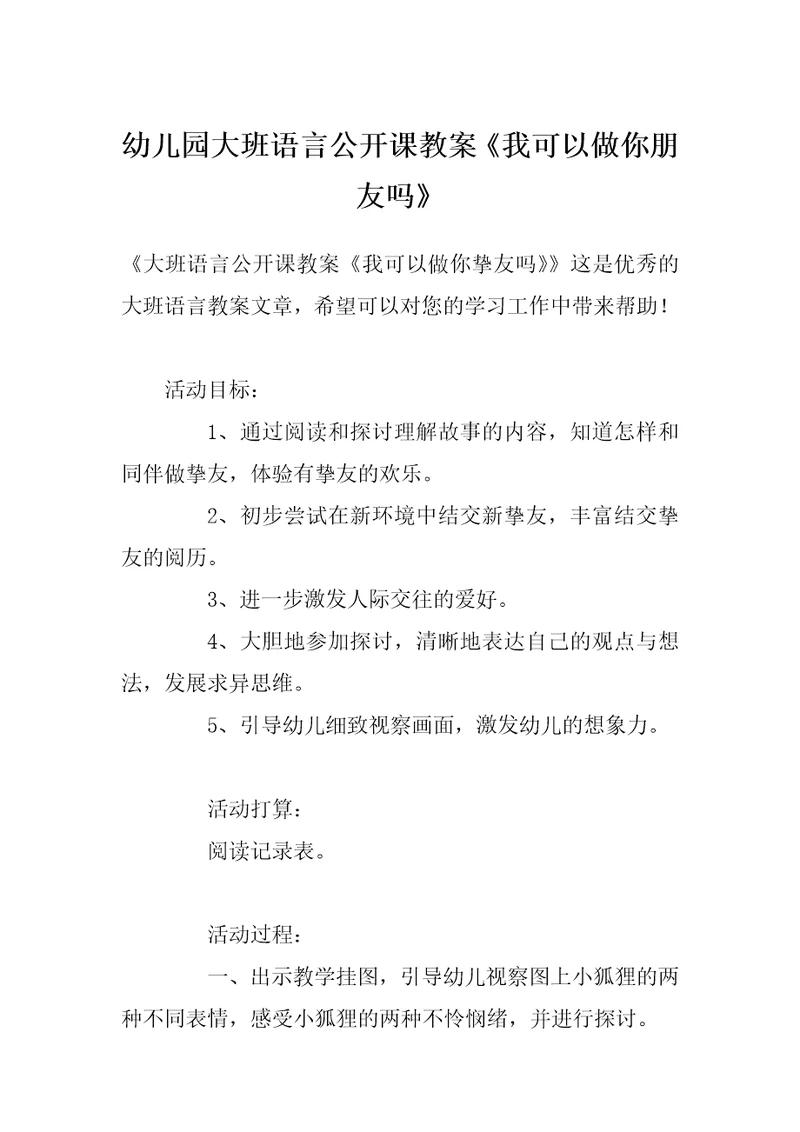 幼儿园大班语言公开课教案《我可以做你朋友吗》

《大班语言公开课教案《我可以做你挚友吗》》这是优秀的大班语言教案文章，希望可以对您的学习工作中带来帮助！

活动目标：

1、通过阅读和探讨理解故事的内容，知道怎样和同伴做挚友，体验有挚友的欢乐。

2、初步尝试在新环境中结交新挚友，丰富结交挚友的阅历。

3、进一步激发人际交往的爱好。

4、大胆地参加探讨，清晰地表达自己的观点与想法，发展求异思维。

5、引导幼儿细致视察画面，激发幼儿的想象力。

活动打算：

阅读记录表。

活动过程：

一、出示教学挂图，引导幼儿视察图上小狐狸的两种不同表情，感受小狐狸的两种不怜悯绪，并进行探讨。